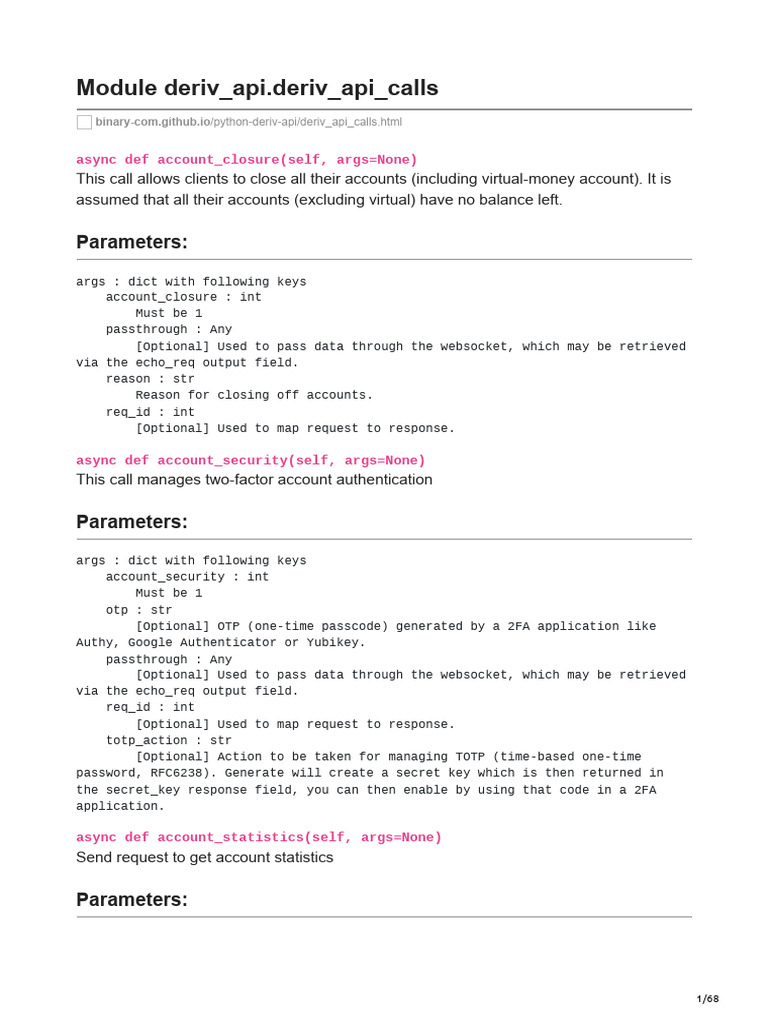 Module deriv_api.deriv_api_calls

binary-com.github.io/python-deriv-api/deriv_api_calls.html

async def account_closure(self, args=None)
This call allows clients to close all their accounts (including virtual-money account). It is assumed that all their accounts (excluding virtual) have no balance left.

Parameters:

args : dict with following keys
    account_closure : int
        Must be 1
    passthrough : Any
        [Optional] Used to pass data through the websocket, which may be retrieved via the echo_req output field.
    reason : str
        Reason for closing off accounts.
    req_id : int
        [Optional] Used to map request to response.

async def account_security(self, args=None)
This call manages two-factor account authentication

Parameters:

args : dict with following keys
    account_security : int
        Must be 1
    otp : str
        [Optional] OTP (one-time passcode) generated by a 2FA application like Authy, Google Authenticator or Yubikey.
    passthrough : Any
        [Optional] Used to pass data through the websocket, which may be retrieved via the echo_req output field.
    req_id : int
        [Optional] Used to map request to response.
    totp_action : str
        [Optional] Action to be taken for managing TOTP (time-based one-time password, RFC6238). Generate will create a secret key which is then returned in the secret_key response field, you can then enable by using that code in a 2FA application.

async def account_statistics(self, args=None)
Send request to get account statistics

Parameters:

1/68